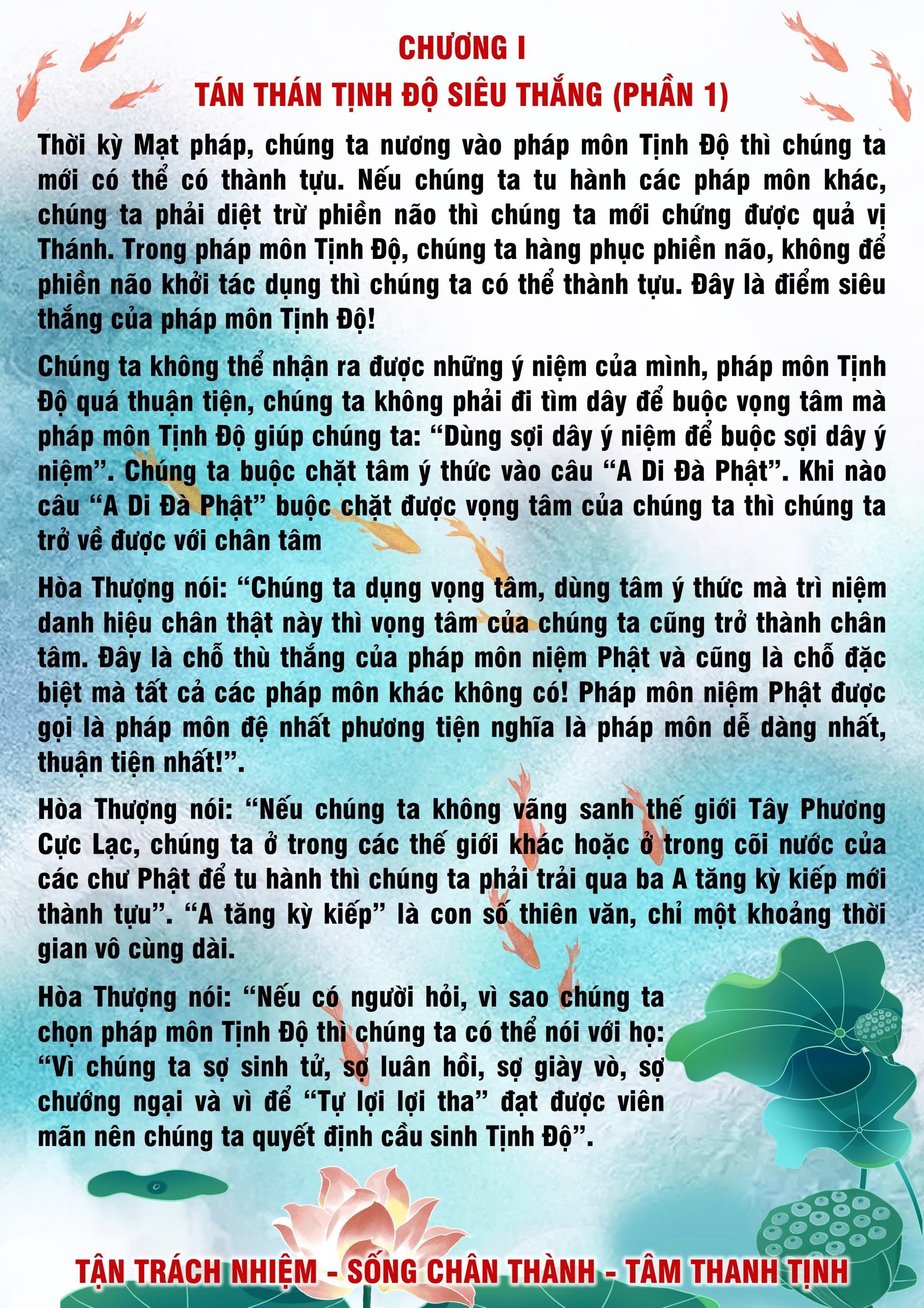 CHƯƠNG I
TÁN THÁN TỊNH ĐỘ SIÊU THẮNG (PHẦN 1)

Thời kỳ Mạt pháp, chúng ta nương vào pháp môn Tịnh Độ thì chúng ta mới có thể có thành tựu. Nếu chúng ta tu hành các pháp môn khác, chúng ta phải diệt trừ phiền não thì chúng ta mới chứng được quả vị Thánh. Trong pháp môn Tịnh Độ, chúng ta hàng phục phiền não, không để phiền não khởi tác dụng thì chúng ta có thể thành tựu. Đây là điểm siêu thắng của pháp môn Tịnh Độ!

Chúng ta không thể nhận ra được những ý niệm của mình, pháp môn Tịnh Độ quá thuận tiện, chúng ta không phải đi tìm dây để buộc vọng tâm mà pháp môn Tịnh Độ giúp chúng ta: "Dùng sợi dây ý niệm để buộc sợi dây ý niệm". Chúng ta buộc chặt tâm ý thức vào câu "A Di Đà Phật". Khi nào câu "A Di Đà Phật" buộc chặt được vọng tâm của chúng ta thì chúng ta trở về được với chân tâm

Hòa Thượng nói: "Chúng ta dụng vọng tâm, dùng tâm ý thức mà trì niệm danh hiệu chân thật này thì vọng tâm của chúng ta cũng trở thành chân tâm. Đây là chỗ thù thắng của pháp môn niệm Phật và cũng là chỗ đặc biệt mà tất cả các pháp môn khác không có! Pháp môn niệm Phật được gọi là pháp môn đệ nhất phương tiện nghĩa là pháp môn dễ dàng nhất, thuận tiện nhất!".

Hòa Thượng nói: "Nếu chúng ta không vãng sanh thế giới Tây Phương Cực Lạc, chúng ta ở trong các thế giới khác hoặc ở trong cõi nước của các chư Phật để tu hành thì chúng ta phải trải qua ba A tăng kỳ kiếp mới thành tựu". "A tăng kỳ kiếp" là con số thiên văn, chỉ một khoảng thời gian vô cùng dài.

Hòa Thượng nói: "Nếu có người hỏi, vì sao chúng ta chọn pháp môn Tịnh Độ thì chúng ta có thể nói với họ: "Vì chúng ta sợ sinh tử, sợ luân hồi, sợ giày vò, sợ chướng ngại và vì để "Tự lợi lợi tha" đạt được viên mãn nên chúng ta quyết định cầu sinh Tịnh Độ".

TẬN TRÁCH NHIỆM - SỐNG CHÂN THÀNH - TÂM THANH TỊNH